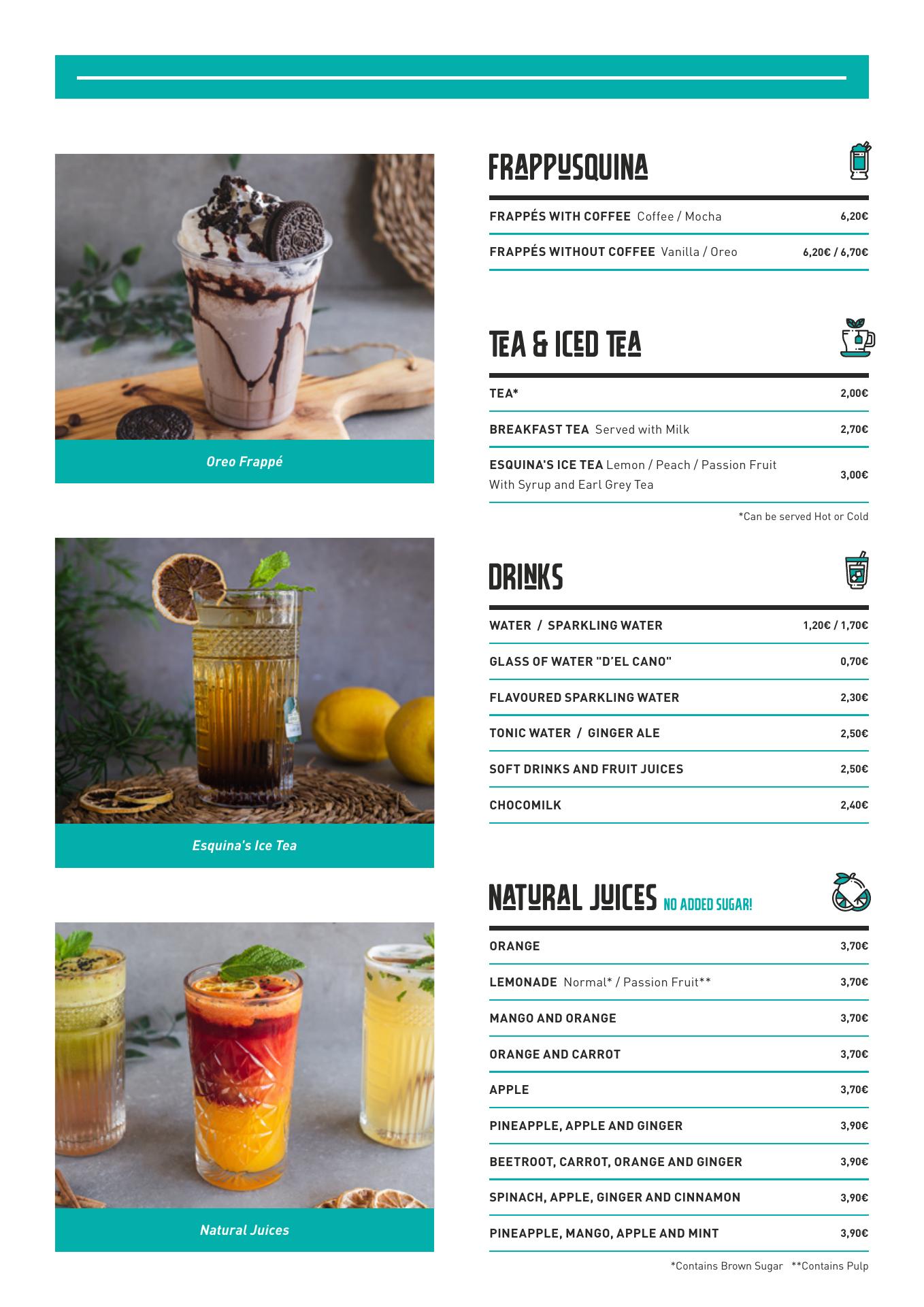 Oreo Frappé

Esquina's Ice Tea

Natural Juices

FRAPPUSQUINA

FRAPPÉS WITH COFFEE Coffee / Mocha 6,20€

FRAPPÉS WITHOUT COFFEE Vanilla / Oreo 6,20€ / 6,70€

TEA & ICED TEA

TEA* 2,00€

BREAKFAST TEA Served with Milk 2,70€

ESQUINA'S ICE TEA Lemon / Peach / Passion Fruit With Syrup and Earl Grey Tea 3,00€

*Can be served Hot or Cold

DRINKS

WATER / SPARKLING WATER 1,20€ / 1,70€

GLASS OF WATER "D'EL CANO" 0,70€

FLAVOURED SPARKLING WATER 2,30€

TONIC WATER / GINGER ALE 2,50€

SOFT DRINKS AND FRUIT JUICES 2,50€

CHOCOMILK 2,40€

NATURAL JUICES NO ADDED SUGAR!

ORANGE 3,70€

LEMONADE Normal* / Passion Fruit** 3,70€

MANGO AND ORANGE 3,70€

ORANGE AND CARROT 3,70€

APPLE 3,70€

PINEAPPLE, APPLE AND GINGER 3,90€

BEETROOT, CARROT, ORANGE AND GINGER 3,90€

SPINACH, APPLE, GINGER AND CINNAMON 3,90€

PINEAPPLE, MANGO, APPLE AND MINT 3,90€

*Contains Brown Sugar **Contains Pulp